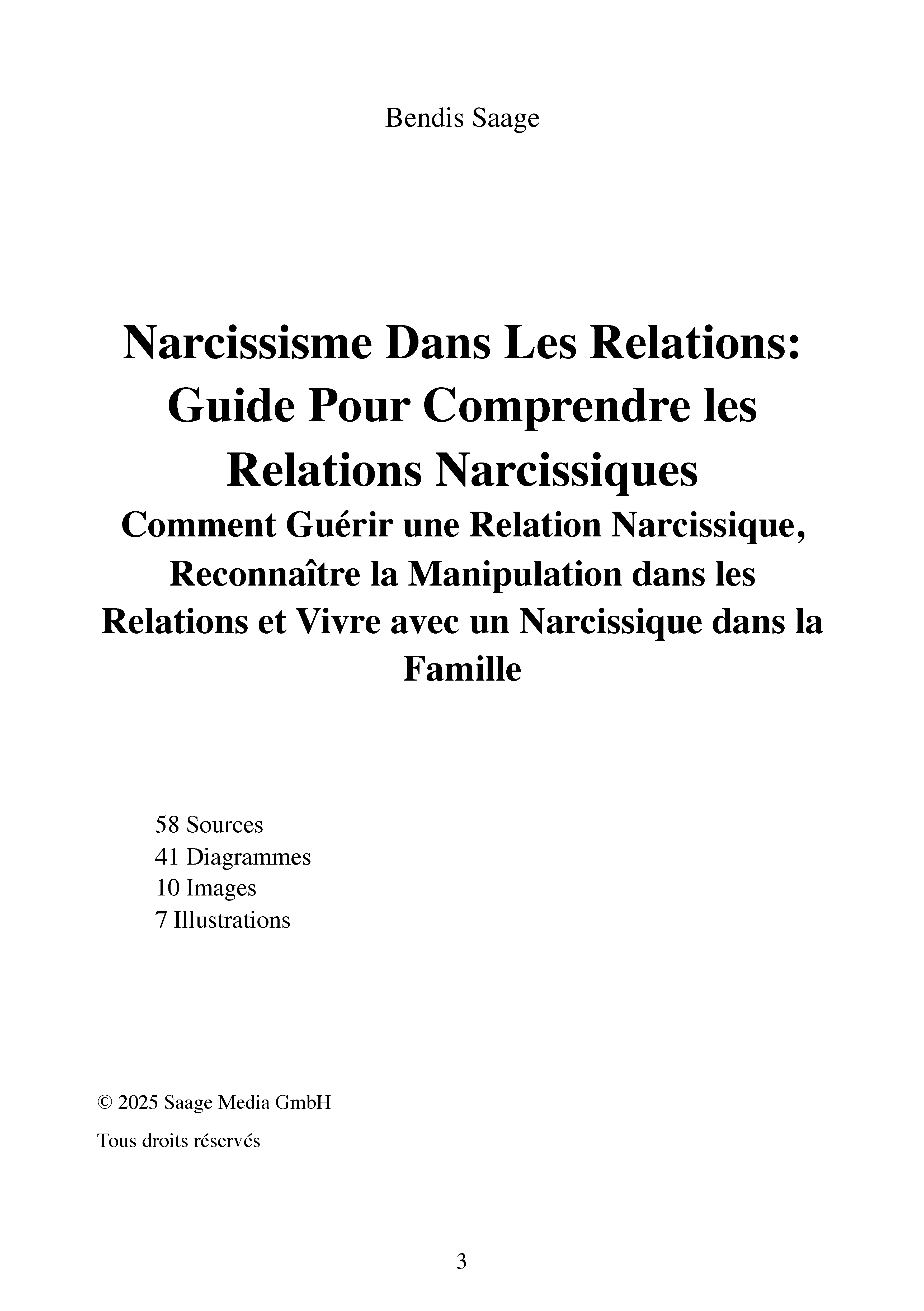 Bendis Saage

Narcissisme Dans Les Relations: Guide Pour Comprendre les Relations Narcissiques
Comment Guérir une Relation Narcissique, Reconnaître la Manipulation dans les Relations et Vivre avec un Narcissique dans la Famille

58 Sources
41 Diagrammes
10 Images
7 Illustrations

© 2025 Saage Media GmbH

Tous droits réservés

3